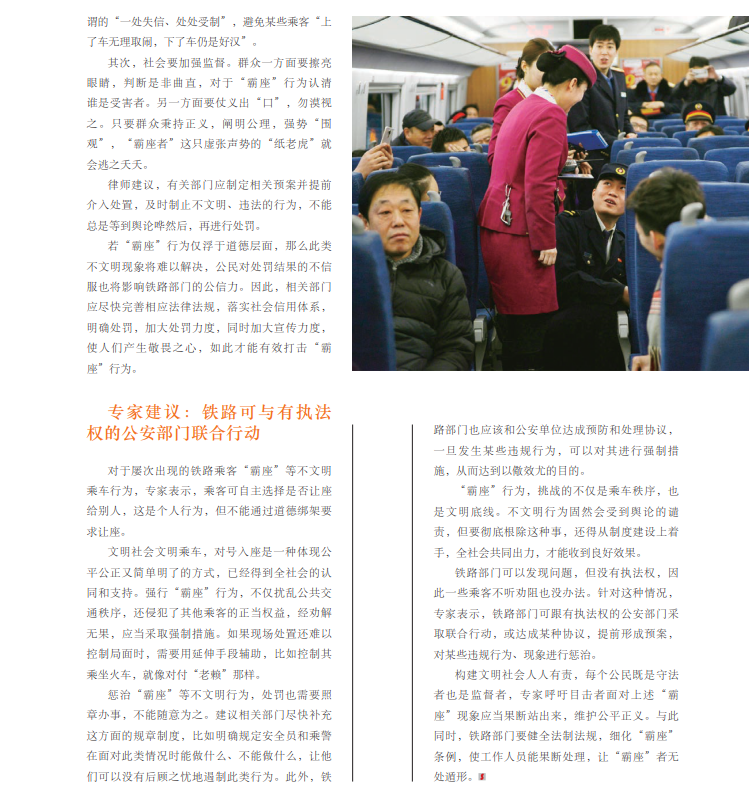 谓的“一处失信、处处受制”，避免某些乘客“上了车无理取闹，下了车仍是好汉”。

其次，社会要加强监督。群众一方面要擦亮眼睛，判断是非曲直，对于“霸座”行为认清谁是受害者。另一方面要仗义出“口”，勿漠视之。只要群众秉持正义，阐明公理，强势“围观”，“霸座者”这只虚张声势的“纸老虎”就会逃之夭夭。

律师建议，有关部门应制定相关预案并提前介入处置，及时制止不文明、违法的行为，不能总是等到舆论哗然后，再进行处罚。

若“霸座”行为仅浮于道德层面，那么此类不文明现象将难以解决，公民对处罚结果的不信服也将影响铁路部门的公信力。因此，相关部门应尽快完善相应法律法规，落实社会信用体系，明确处罚，加大处罚力度，同时加大宣传力度，使人们产生敬畏之心，如此才能有效打击“霸座”行为。

专家建议：铁路可与有执法权的公安部门联合行动

对于屡次出现的铁路乘客“霸座”等不文明乘车行为，专家表示，乘客可自主选择是否让座给别人，这是个人行为，但不能通过道德绑架要求让座。

文明社会文明乘车，对号入座是一种体现公平公正又简单明了的方式，已经得到全社会的认同和支持。强行“霸座”行为，不仅扰乱公共交通秩序，还侵犯了其他乘客的正当权益，经劝解无果，应当采取强制措施。如果现场处置还难以控制局面时，需要用延伸手段辅助，比如控制其乘坐火车，就像对付“老赖”那样。

惩治“霸座”等不文明行为，处罚也需要照章办事，不能随意为之。建议相关部门尽快补充这方面的规章制度，比如明确规定安全员和乘警在面对此类情况时能做什么、不能做什么，让他们可以没有后顾之忧地遏制此类行为。此外，铁路部门也应该和公安单位达成预防和处理协议，一旦发生某些违规行为，可以对其进行强制措施，从而达到以儆效尤的目的。

“霸座”行为，挑战的不仅是乘车秩序，也是文明底线。不文明行为固然会受到舆论的谴责，但要彻底根除这种事，还得从制度建设上着手，全社会共同出力，才能收到良好效果。

铁路部门可以发现问题，但没有执法权，因此一些乘客不听劝阻也没办法。针对这种情况，专家表示，铁路部门可跟有执法权的公安部门采取联合行动，或达成某种协议，提前形成预案，对某些违规行为、现象进行惩治。

构建文明社会人人有责，每个公民既是守法者也是监督者，专家呼吁目击者面对上述“霸座”现象应当果断站出来，维护公平正义。与此同时，铁路部门要健全法制法规，细化“霸座”条例，使工作人员能果断处理，让“霸座”者无处遁形。